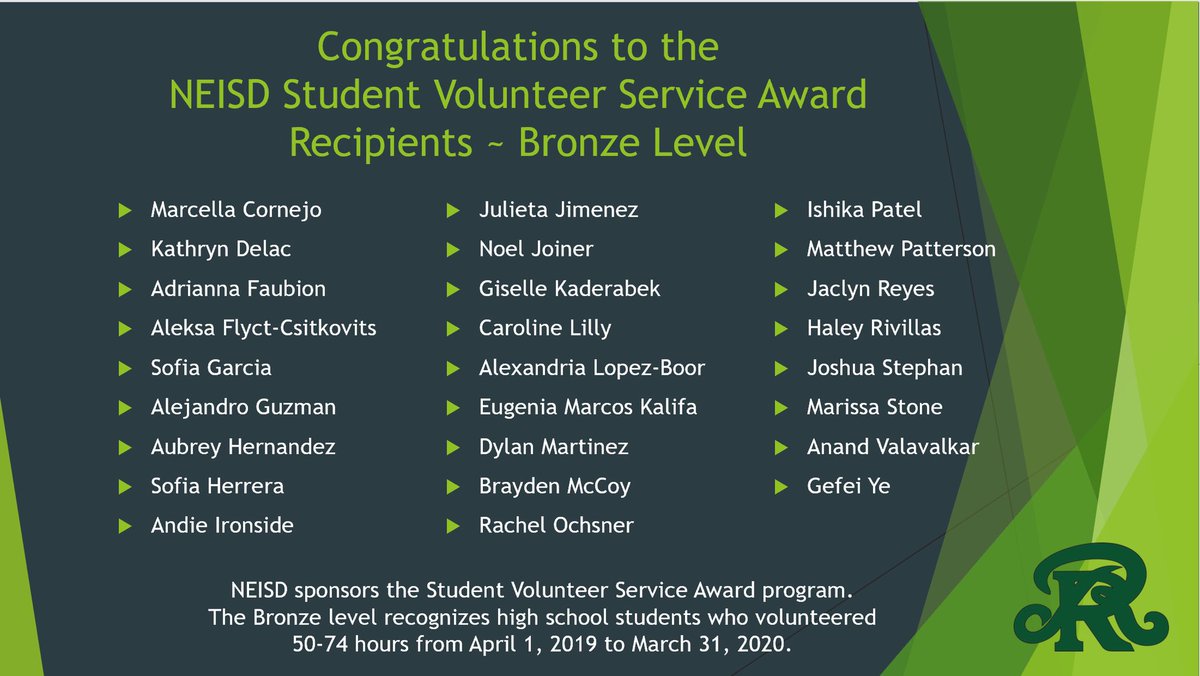 Congratulations to the
NEISD Student Volunteer Service Award
Recipients ~ Bronze Level

Marcella Cornejo
Kathryn Delac
Adrianna Faubion
Aleksa Flyct-Csitkovits
Sofia Garcia
Alejandro Guzman
Aubrey Hernandez
Sofia Herrera
Andie Ironside

Julieta Jimenez
Noel Joiner
Giselle Kaderabek
Caroline Lilly
Alexandria Lopez-Boor
Eugenia Marcos Kalifa
Dylan Martinez
Brayden McCoy
Rachel Ochsner

Ishika Patel
Matthew Patterson
Jaclyn Reyes
Haley Rivillas
Joshua Stephan
Marissa Stone
Anand Valavalkar
Gefei Ye

NEISD sponsors the Student Volunteer Service Award program.
The Bronze level recognizes high school students who volunteered 50-74 hours from April 1, 2019 to March 31, 2020.

R